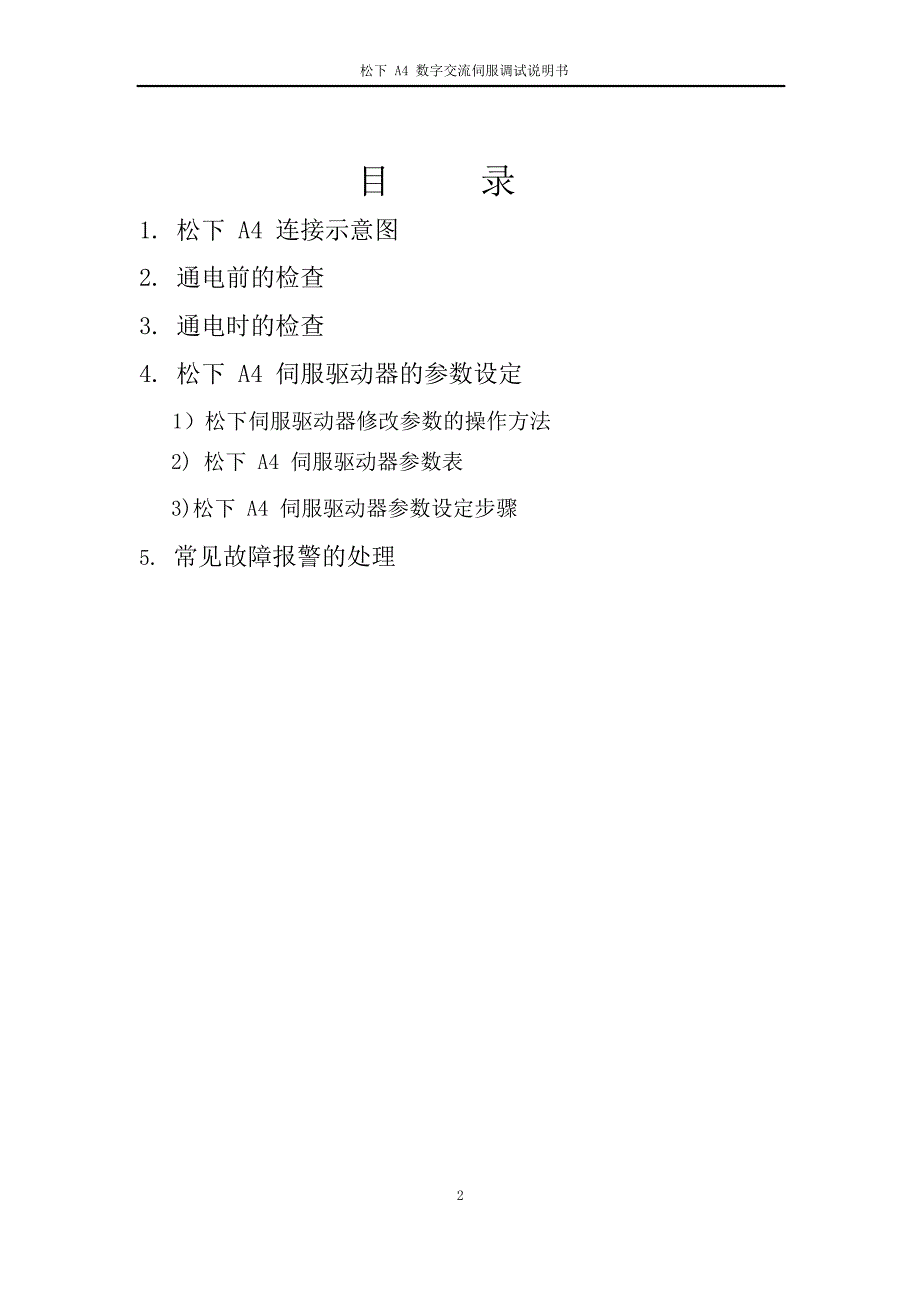 松下 A4 数字交流伺服调试说明书

目　　录

1. 松下 A4 连接示意图

2. 通电前的检查

3. 通电时的检查

4. 松下 A4 伺服驱动器的参数设定

1）松下伺服驱动器修改参数的操作方法

2) 松下 A4 伺服驱动器参数表

3)松下 A4 伺服驱动器参数设定步骤

5. 常见故障报警的处理

2